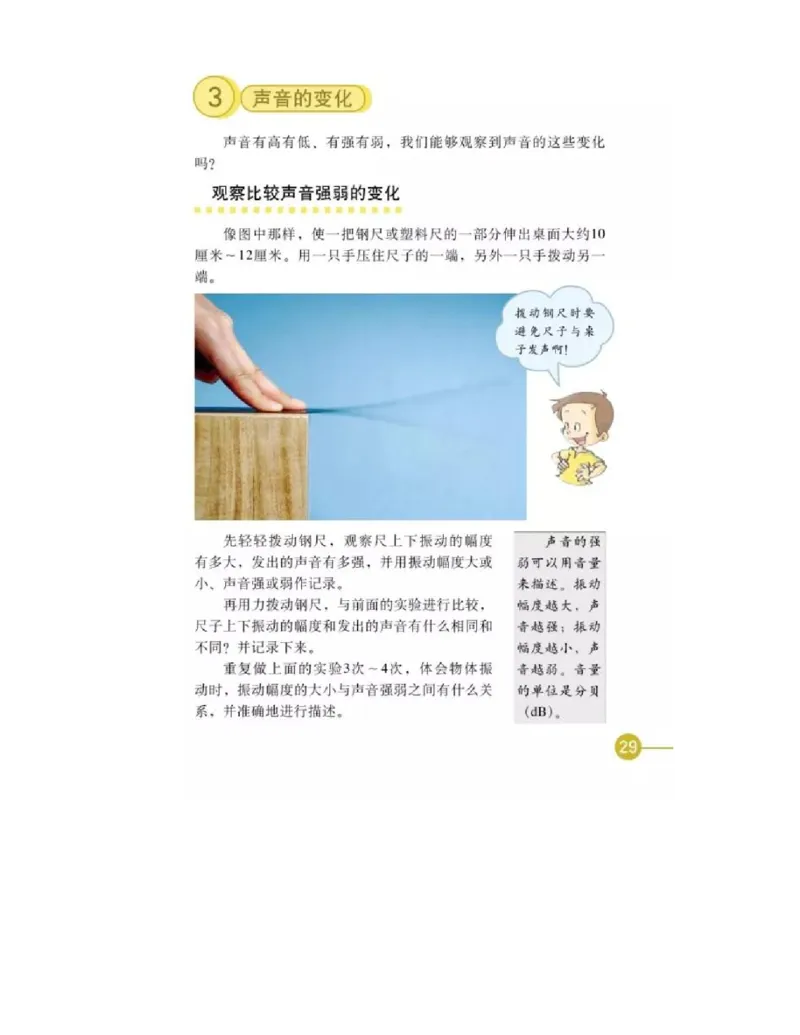 3 声音的变化

声音有高有低、有强有弱，我们能够观察到声音的这些变化吗？

观察比较声音强弱的变化

像图中那样，使一把钢尺或塑料尺的一部分伸出桌面大约10厘米～12厘米。用一只手压住尺子的一端，另外一只手拨动另一端。

拨动钢尺时要避免尺子与桌子发声啊！

先轻轻拨动钢尺，观察尺上下振动的幅度有多大，发出的声音有多强，并用振动幅度大或小、声音强或弱作记录。

再用力拨动钢尺，与前面的实验进行比较，尺子上下振动的幅度和发出的声音有什么相同和不同？并记录下来。

重复做上面的实验3次～4次，体会物体振动时，振动幅度的大小与声音强弱之间有什么关系，并准确地进行描述。

声音的强弱可以用音量来描述。振动幅度越大，声音越强；振动幅度越小，声音越弱。音量的单位是分贝（dB）。

29